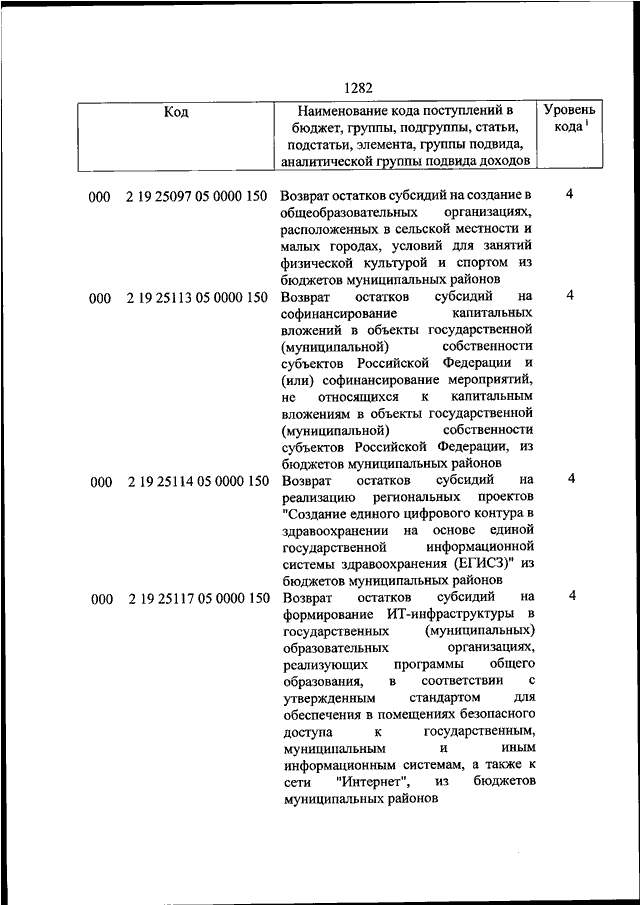 1282

| Код | Наименование кода поступлений в бюджет, группы, подгруппы, статьи, подстатьи, элемента, группы подвида, аналитической группы подвида доходов | Уровень кода $^1$ |
|---|---|---|
| 000 2 19 25097 05 0000 150 | Возврат остатков субсидий на создание в общеобразовательных организациях, расположенных в сельской местности и малых городах, условий для занятий физической культурой и спортом из бюджетов муниципальных районов | 4 |
| 000 2 19 25113 05 0000 150 | Возврат остатков субсидий на софинансирование капитальных вложений в объекты государственной (муниципальной) собственности субъектов Российской Федерации и (или) софинансирование мероприятий, не относящихся к капитальным вложениям в объекты государственной (муниципальной) собственности субъектов Российской Федерации, из бюджетов муниципальных районов | 4 |
| 000 2 19 25114 05 0000 150 | Возврат остатков субсидий на реализацию региональных проектов "Создание единого цифрового контура в здравоохранении на основе единой государственной информационной системы здравоохранения (ЕГИСЗ)" из бюджетов муниципальных районов | 4 |
| 000 2 19 25117 05 0000 150 | Возврат остатков субсидий на формирование ИТ-инфраструктуры в государственных (муниципальных) образовательных организациях, реализующих программы общего образования, в соответствии с утвержденным стандартом для обеспечения в помещениях безопасного доступа к государственным, муниципальным и иным информационным системам, а также к сети "Интернет", из бюджетов муниципальных районов | 4 |